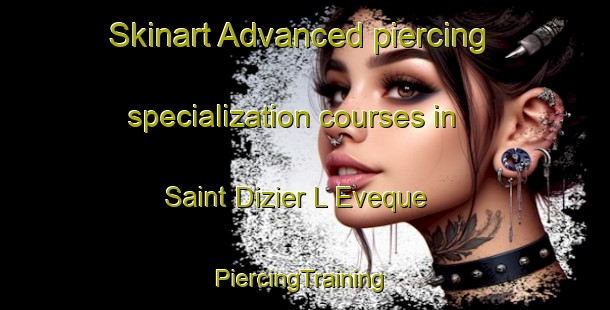 Skinart Advanced piercing specialization courses in Saint Dizier L Eveque

PiercingTraining